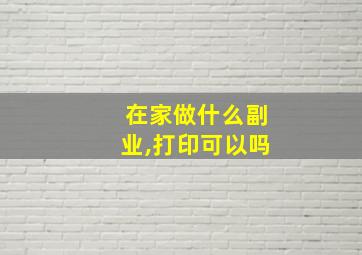 在家做什么副业,打印可以吗